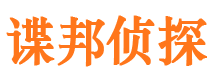 谍邦侦探